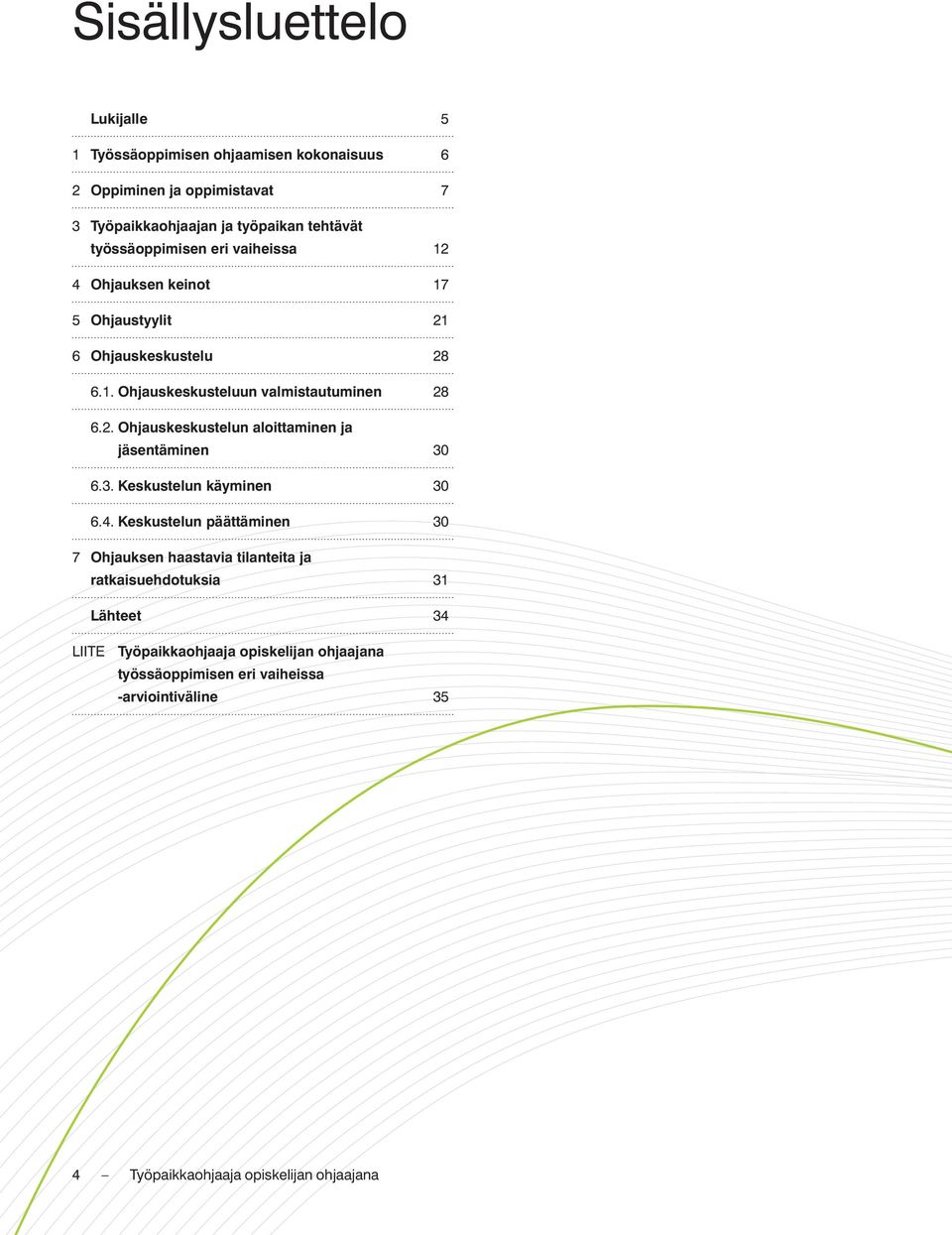 Sisällysluettelo

Lukijalle 5

1 Työssäoppimisen ohjaamisen kokonaisuus 6

2 Oppiminen ja oppimistavat 7

3 Työpaikkaohjaajan ja työpaikan tehtävät työssäoppimisen eri vaiheissa 12

4 Ohjauksen keinot 17

5 Ohjaustyylit 21

6 Ohjauskeskustelu 28

6.1. Ohjauskeskusteluun valmistautuminen 28

6.2. Ohjauskeskustelun aloittaminen ja jäsentäminen 30

6.3. Keskustelun käyminen 30

6.4. Keskustelun päättäminen 30

7 Ohjauksen haastavia tilanteita ja ratkaisuehdotuksia 31

Lähteet 34

LIITE Työpaikkaohjaaja opiskelijan ohjaajana työssäoppimisen eri vaiheissa -arviointiväline 35

4 – Työpaikkaohjaaja opiskelijan ohjaajana